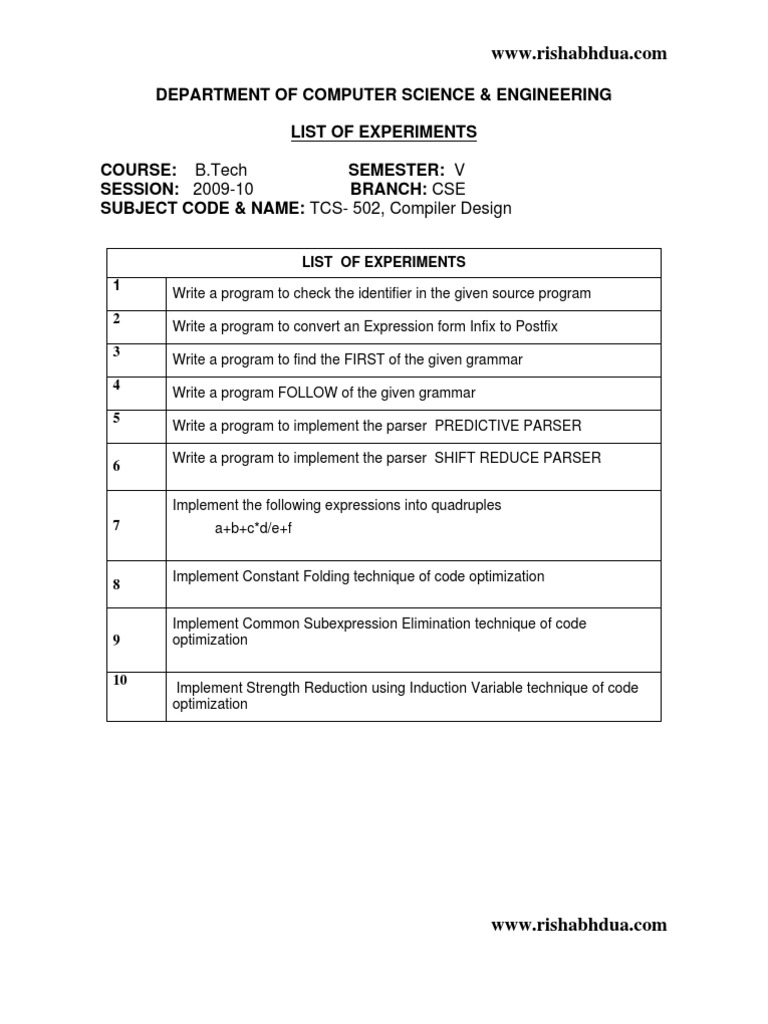 www.rishabhdua.com

DEPARTMENT OF COMPUTER SCIENCE & ENGINEERING

LIST OF EXPERIMENTS

COURSE: B.Tech SEMESTER: V
SESSION: 2009-10 BRANCH: CSE
SUBJECT CODE & NAME: TCS- 502, Compiler Design

| LIST OF EXPERIMENTS | |
|---|---|
| 1 | Write a program to check the identifier in the given source program |
| 2 | Write a program to convert an Expression form Infix to Postfix |
| 3 | Write a program to find the FIRST of the given grammar |
| 4 | Write a program FOLLOW of the given grammar |
| 5 | Write a program to implement the parser PREDICTIVE PARSER |
| 6 | Write a program to implement the parser SHIFT REDUCE PARSER |
| 7 | Implement the following expressions into quadruples a+b+c*d/e+f |
| 8 | Implement Constant Folding technique of code optimization |
| 9 | Implement Common Subexpression Elimination technique of code optimization |
| 10 | Implement Strength Reduction using Induction Variable technique of code optimization |

www.rishabhdua.com